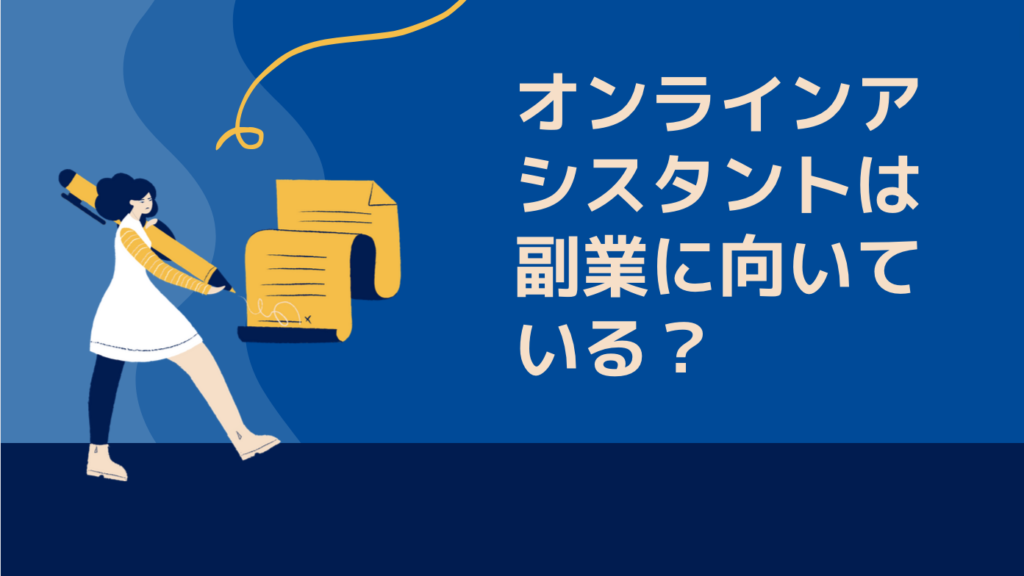 オンラインアシスタントは副業に向いている？